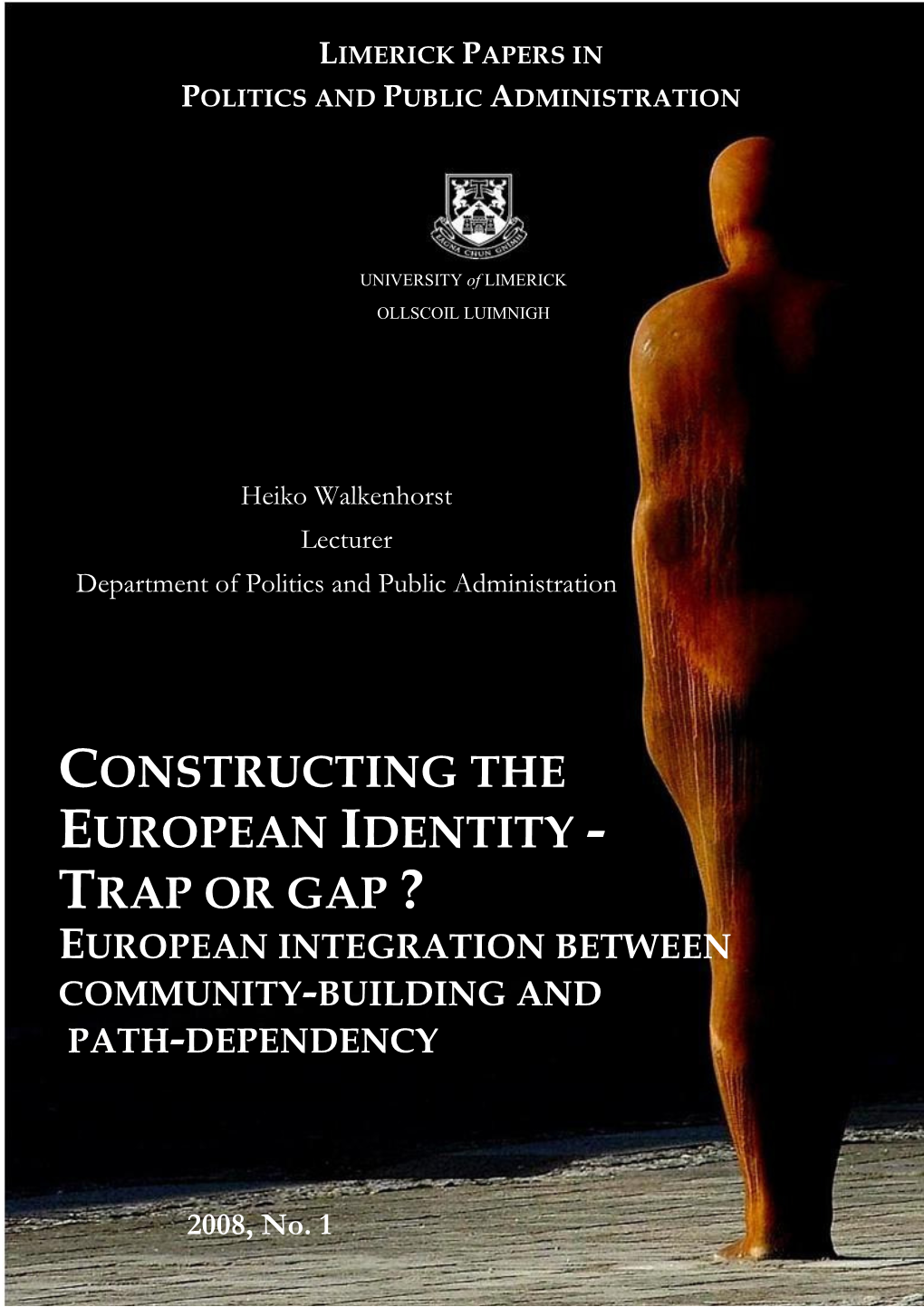 LIMERICK PAPERS IN
POLITICS AND PUBLIC ADMINISTRATION

UNIVERSITY of LIMERICK
OLLSCOIL LUIMNIGH

Heiko Walkenhorst
Lecturer
Department of Politics and Public Administration

CONSTRUCTING THE EUROPEAN IDENTITY - TRAP OR GAP ?
EUROPEAN INTEGRATION BETWEEN COMMUNITY-BUILDING AND PATH-DEPENDENCY

2008, No. 1